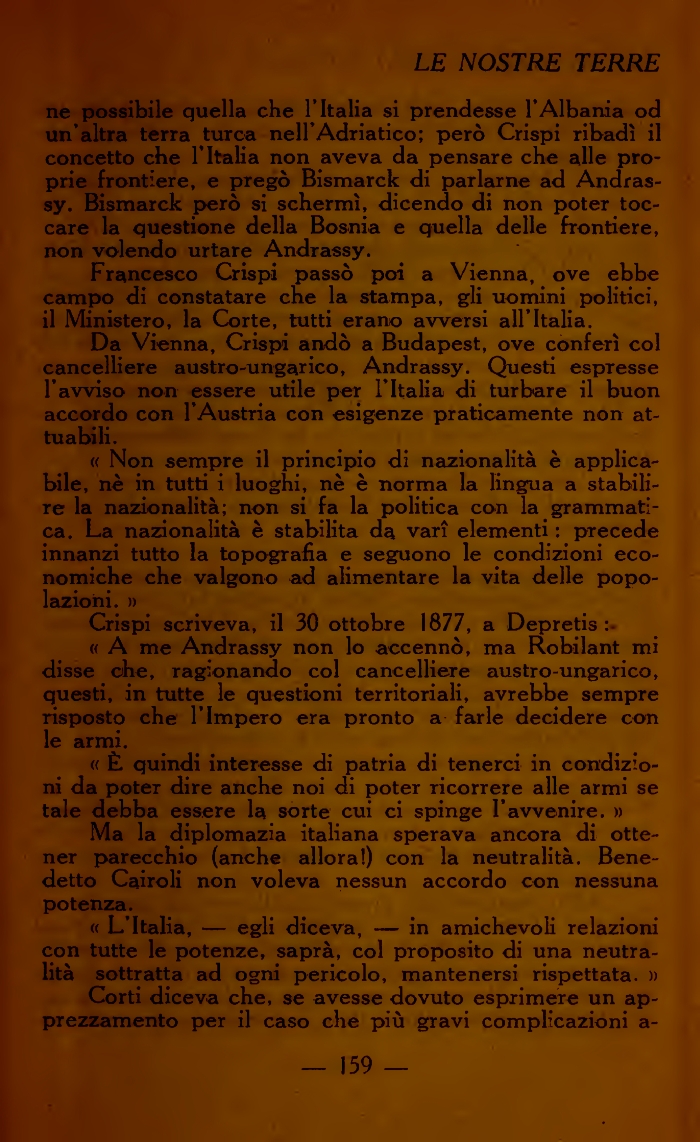 LE NOSTRE TERRE

ne possibile quella che l'Italia si prendesse l'Albania od un'altra terra turca nell'Adriatico; però Crispi ribadì il concetto che l'Italia non aveva da pensare che alle proprie frontiere, e pregò Bismarck di parlarne ad Andrassy. Bismarck però si schermì, dicendo di non poter toccare la questione della Bosnia e quella delle frontiere, non volendo urtare Andrassy.

Francesco Crispi passò poi a Vienna, ove ebbe campo di constatare che la stampa, gli uomini politici, il Ministero, la Corte, tutti erano avversi all'Italia.

Da Vienna, Crispi andò a Budapest, ove conferì col cancelliere austro-ungarico, Andrassy. Questi espresse l'avviso non essere utile per l'Italia di turbare il buon accordo con l'Austria con esigenze praticamente non attuabili.

« Non sempre il principio di nazionalità è applicabile, nè in tutti i luoghi, nè è norma la lingua a stabilire la nazionalità; non si fa la politica con la grammatica. La nazionalità è stabilita da varî elementi: precede innanzi tutto la topografia e seguono le condizioni economiche che valgono ad alimentare la vita delle popolazioni. »

Crispi scriveva, il 30 ottobre 1877, a Depretis:

« A me Andrassy non lo accennò, ma Robilant mi disse che, ragionando col cancelliere austro-ungarico, questi, in tutte le questioni territoriali, avrebbe sempre risposto che l'Impero era pronto a farle decidere con le armi.

« È quindi interesse di patria di tenerci in condizioni da poter dire anche noi di poter ricorrere alle armi se tale debba essere la sorte cui ci spinge l'avvenire. »

Ma la diplomazia italiana sperava ancora di ottener parecchio (anche allora!) con la neutralità. Benedetto Cairoli non voleva nessun accordo con nessuna potenza.

« L'Italia, — egli diceva, — in amichevoli relazioni con tutte le potenze, saprà, col proposito di una neutralità sottratta ad ogni pericolo, mantenersi rispettata. »

Corti diceva che, se avesse dovuto esprimere un apprezzamento per il caso che più gravi complicazioni a-

— 159 —